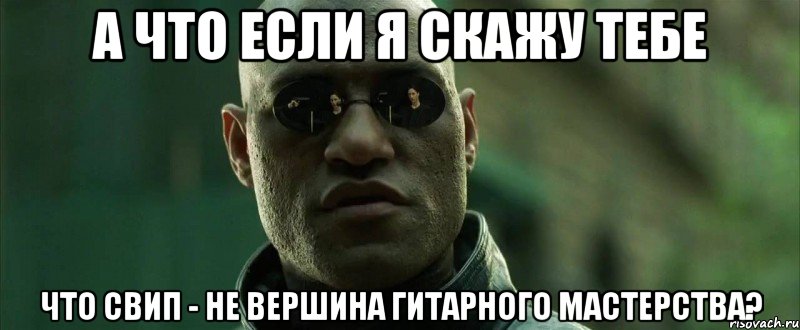 А ЧТО ЕСЛИ Я СКАЖУ ТЕБЕ

ЧТО СВИП - НЕ ВЕРШИНА ГИТАРНОГО МАСТЕРСТВА?

risovach.ru